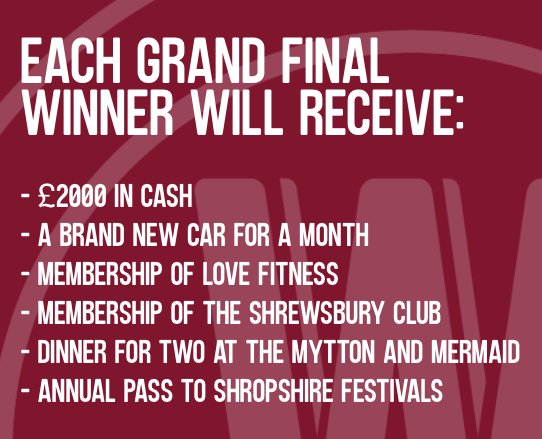 EACH GRAND FINAL WINNER WILL RECEIVE:

- £2000 IN CASH
- A BRAND NEW CAR FOR A MONTH
- MEMBERSHIP OF LOVE FITNESS
- MEMBERSHIP OF THE SHREWSBURY CLUB
- DINNER FOR TWO AT THE MYTTON AND MERMAID
- ANNUAL PASS TO SHROPSHIRE FESTIVALS